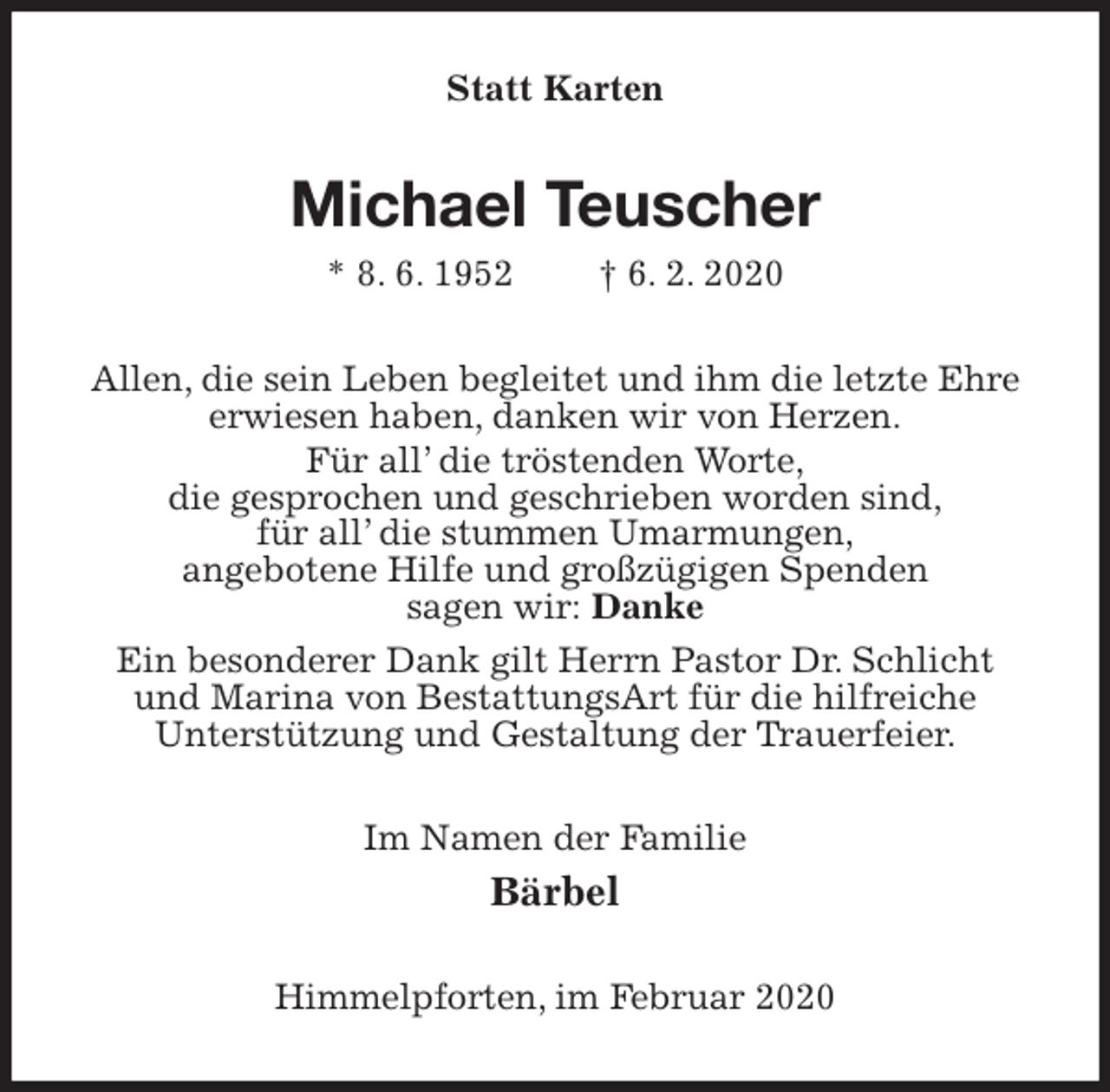 Statt Karten

Michael Teuscher

* 8. 6. 1952 † 6. 2. 2020

Allen, die sein Leben begleitet und ihm die letzte Ehre erwiesen haben, danken wir von Herzen.

Für all’ die tröstenden Worte, die gesprochen und geschrieben worden sind, für all’ die stummen Umarmungen, angebotene Hilfe und großzügigen Spenden sagen wir: Danke

Ein besonderer Dank gilt Herrn Pastor Dr. Schlicht und Marina von BestattungsArt für die hilfreiche Unterstützung und Gestaltung der Trauerfeier.

Im Namen der Familie

Bärbel

Himmelpforten, im Februar 2020